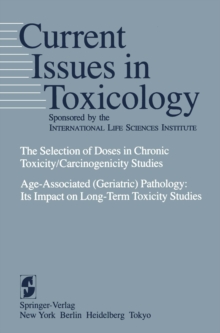 Current Issues in Toxicology

Sponsored by the
INTERNATIONAL LIFE SCIENCES INSTITUTE

The Selection of Doses in Chronic Toxicity/Carcinogenicity Studies

Age-Associated (Geriatric) Pathology: Its Impact on Long-Term Toxicity Studies

Springer-Verlag
New York Berlin Heidelberg Tokyo